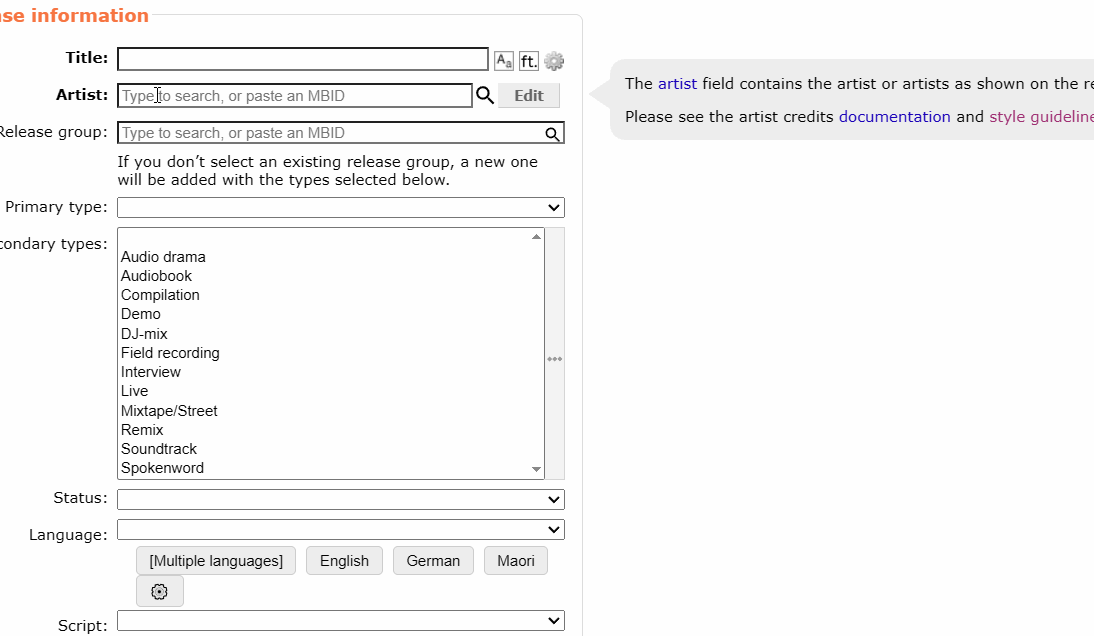 se information

Title:

Aa ft.

Artist: Type to search, or paste an MBID Edit

Release group: Type to search, or paste an MBID

If you don't select an existing release group, a new one will be added with the types selected below.

Primary type:

condary types:

Audio drama
Audiobook
Compilation
Demo
DJ-mix
Field recording
Interview
Live
Mixtape/Street
Remix
Soundtrack
Spokenword

Status:

Language:

[Multiple languages] English German Maori

Script:

The artist field contains the artist or artists as shown on the re

Please see the artist credits documentation and style guideline